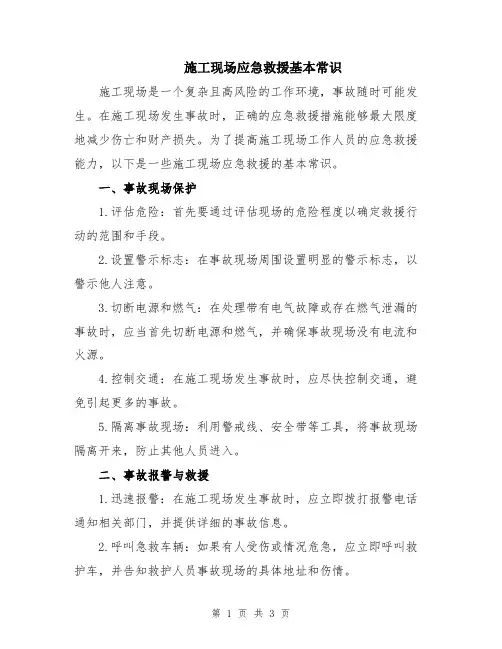 施工现场应急救援基本常识

施工现场是一个复杂且高风险的工作环境，事故随时可能发生。在施工现场发生事故时，正确的应急救援措施能够最大限度地减少伤亡和财产损失。为了提高施工现场工作人员的应急救援能力，以下是一些施工现场应急救援的基本常识。

一、事故现场保护

1.评估危险：首先要通过评估现场的危险程度以确定救援行动的范围和手段。

2.设置警示标志：在事故现场周围设置明显的警示标志，以警示他人注意。

3.切断电源和燃气：在处理带有电气故障或存在燃气泄漏的事故时，应当首先切断电源和燃气，并确保事故现场没有电流和火源。

4.控制交通：在施工现场发生事故时，应尽快控制交通，避免引起更多的事故。

5.隔离事故现场：利用警戒线、安全带等工具，将事故现场隔离开来，防止其他人员进入。

二、事故报警与救援

1.迅速报警：在施工现场发生事故时，应立即拨打报警电话通知相关部门，并提供详细的事故信息。

2.呼叫急救车辆：如果有人受伤或情况危急，应立即呼叫救护车，并告知救护人员事故现场的具体地址和伤情。

第 1 页 共 3 页